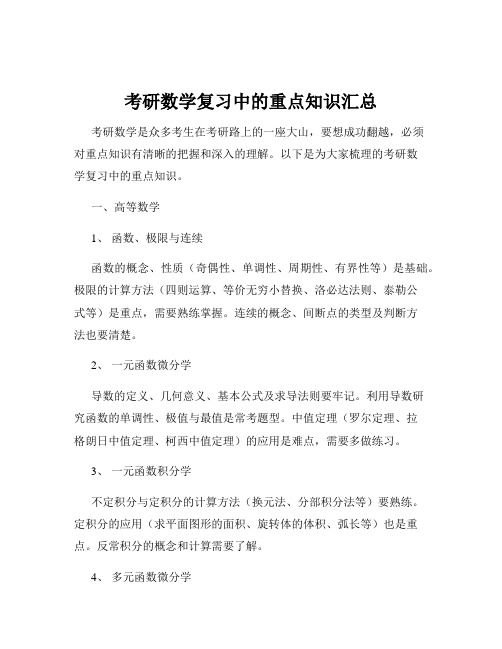 考研数学复习中的重点知识汇总

考研数学是众多考生在考研路上的一座大山，要想成功翻越，必须对重点知识有清晰的把握和深入的理解。以下是为大家梳理的考研数学复习中的重点知识。

一、高等数学

1、 函数、极限与连续

函数的概念、性质（奇偶性、单调性、周期性、有界性等）是基础。极限的计算方法（四则运算、等价无穷小替换、洛必达法则、泰勒公式等）是重点，需要熟练掌握。连续的概念、间断点的类型及判断方法也要清楚。

2、 一元函数微分学

导数的定义、几何意义、基本公式及求导法则要牢记。利用导数研究函数的单调性、极值与最值是常考题型。中值定理（罗尔定理、拉格朗日中值定理、柯西中值定理）的应用是难点，需要多做练习。

3、 一元函数积分学

不定积分与定积分的计算方法（换元法、分部积分法等）要熟练。定积分的应用（求平面图形的面积、旋转体的体积、弧长等）也是重点。反常积分的概念和计算需要了解。

4、 多元函数微分学